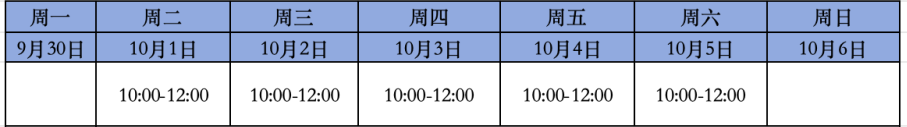 | 周一 | 周二 | 周三 | 周四 | 周五 | 周六 | 周日 |
|---|---|---|---|---|---|---|
| 9月30日 | 10月1日 | 10月2日 | 10月3日 | 10月4日 | 10月5日 | 10月6日 |
| | 10:00-12:00 | 10:00-12:00 | 10:00-12:00 | 10:00-12:00 | 10:00-12:00 | |